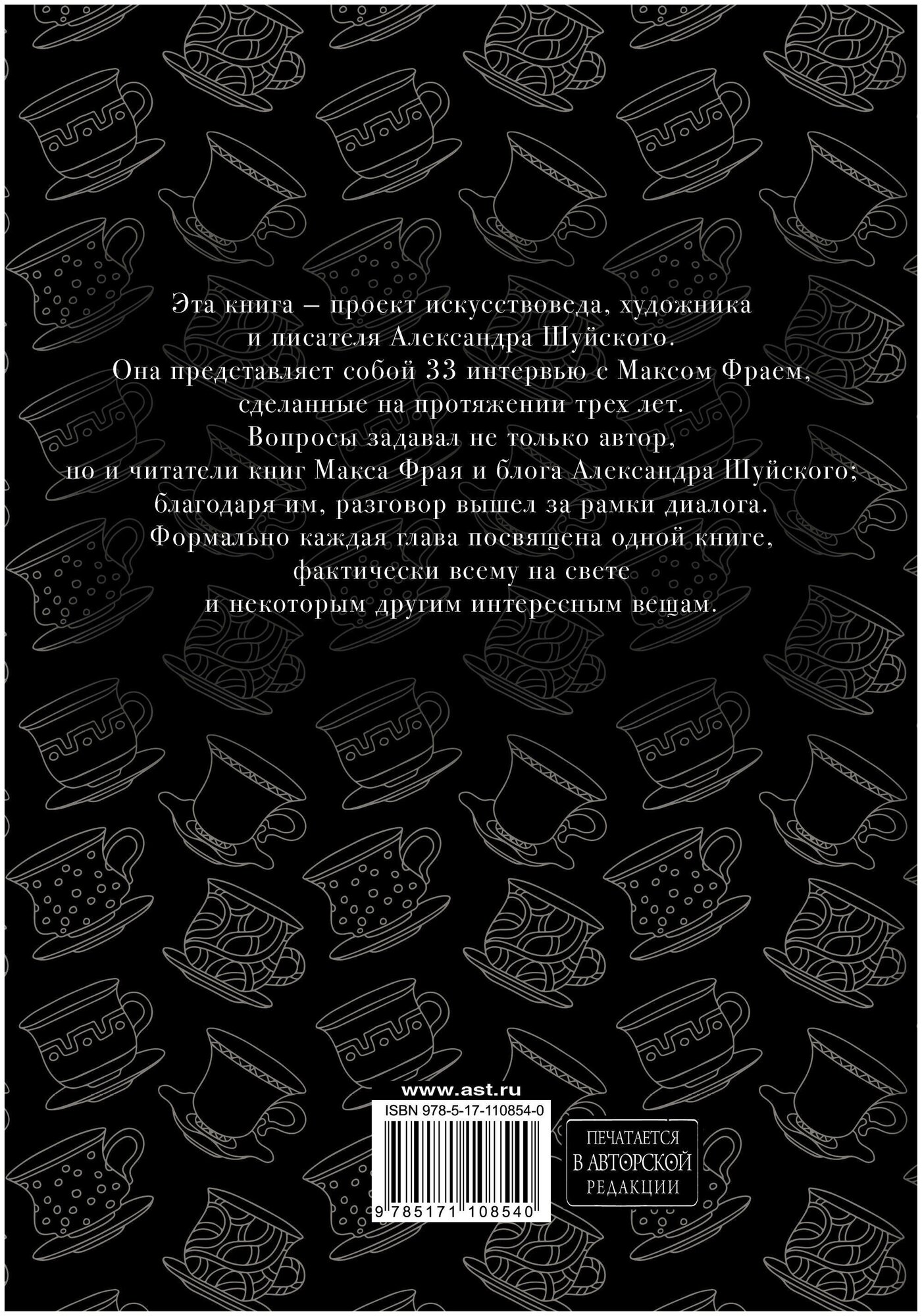 Эта книга – проект искусствоведа, художника и писателя Александра Шуйского. Она представляет собой 33 интервью с Максом Фраем, сделанные на протяжении трех лет. Вопросы задавал не только автор, но и читатели книг Макса Фрая и блога Александра Шуйского; благодаря им, разговор вышел за рамки диалога. Формально каждая глава посвящена одной книге, фактически всему на свете и некоторым другим интересным вещам.

www.ast.ru

ISBN 978-5-17-110854-0

9 785171 108540

ПЕЧАТАЕТСЯ
В АВТОРСКОЙ
РЕДАКЦИИ